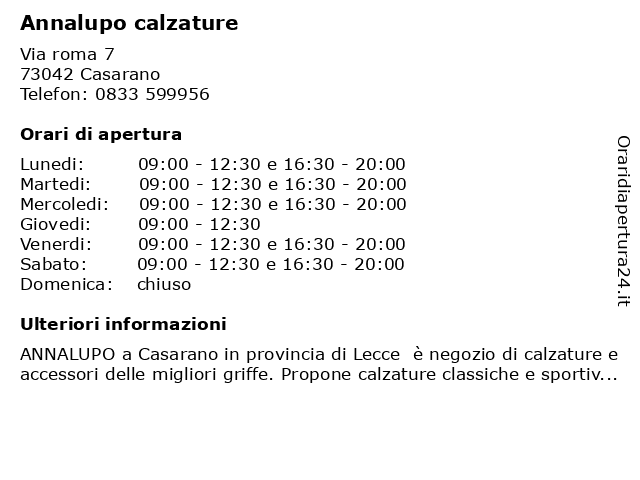 Annalupo calzature

Via roma 7
73042 Casarano
Telefon: 0833 599956

Orari di apertura

| | |
|---|---|
| Lunedi: | 09:00 - 12:30 e 16:30 - 20:00 |
| Martedi: | 09:00 - 12:30 e 16:30 - 20:00 |
| Mercoledi: | 09:00 - 12:30 e 16:30 - 20:00 |
| Giovedi: | 09:00 - 12:30 |
| Venerdi: | 09:00 - 12:30 e 16:30 - 20:00 |
| Sabato: | 09:00 - 12:30 e 16:30 - 20:00 |
| Domenica: | chiuso |

Ulteriori informazioni

ANNALUPO a Casarano in provincia di Lecce è negozio di calzature e accessori delle migliori griffe. Propone calzature classiche e sportiv...

Oraridiapertura24.it